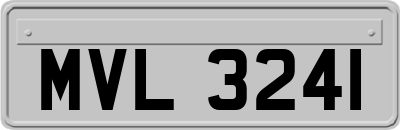 MVL 3241